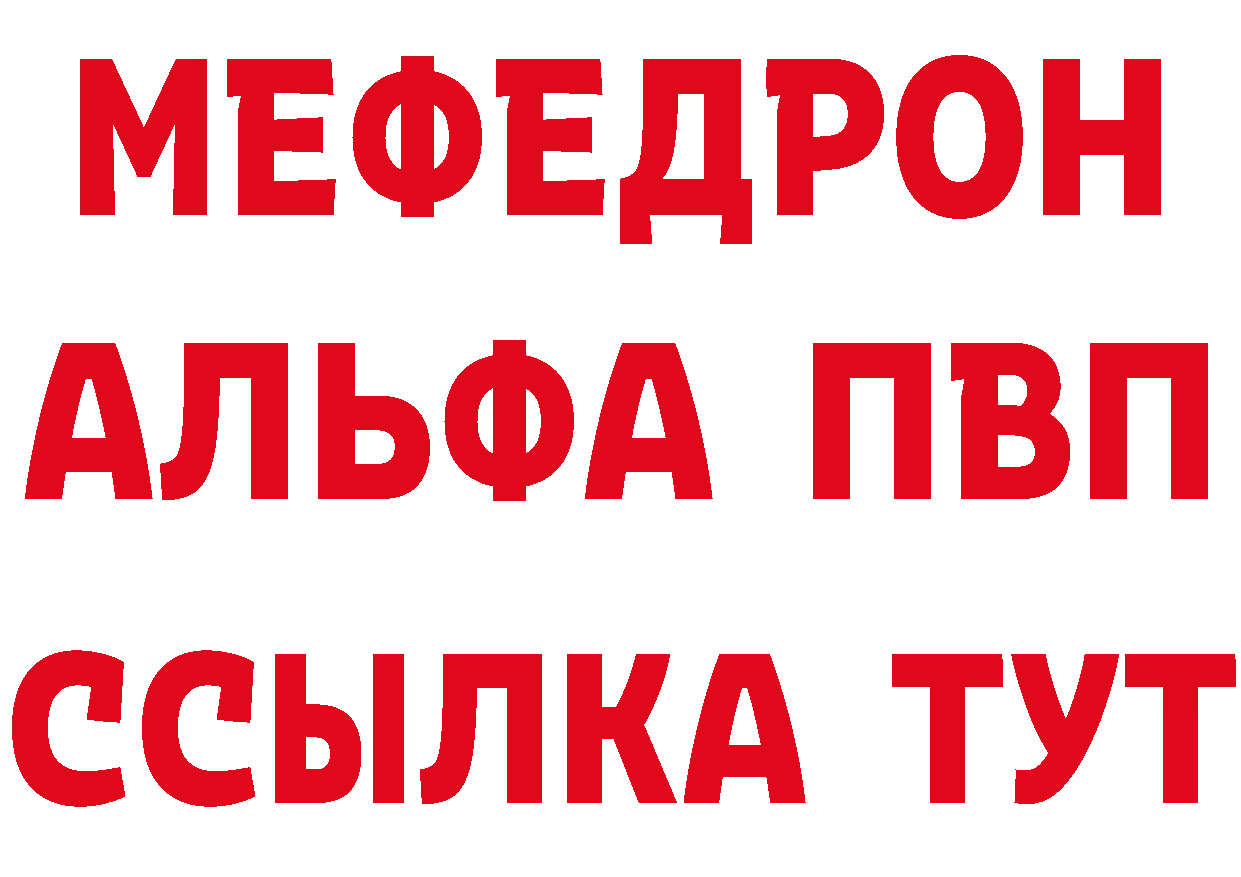 МЕФЕДРОН
АЛЬФА ПВП
ССЫЛКА ТУТ